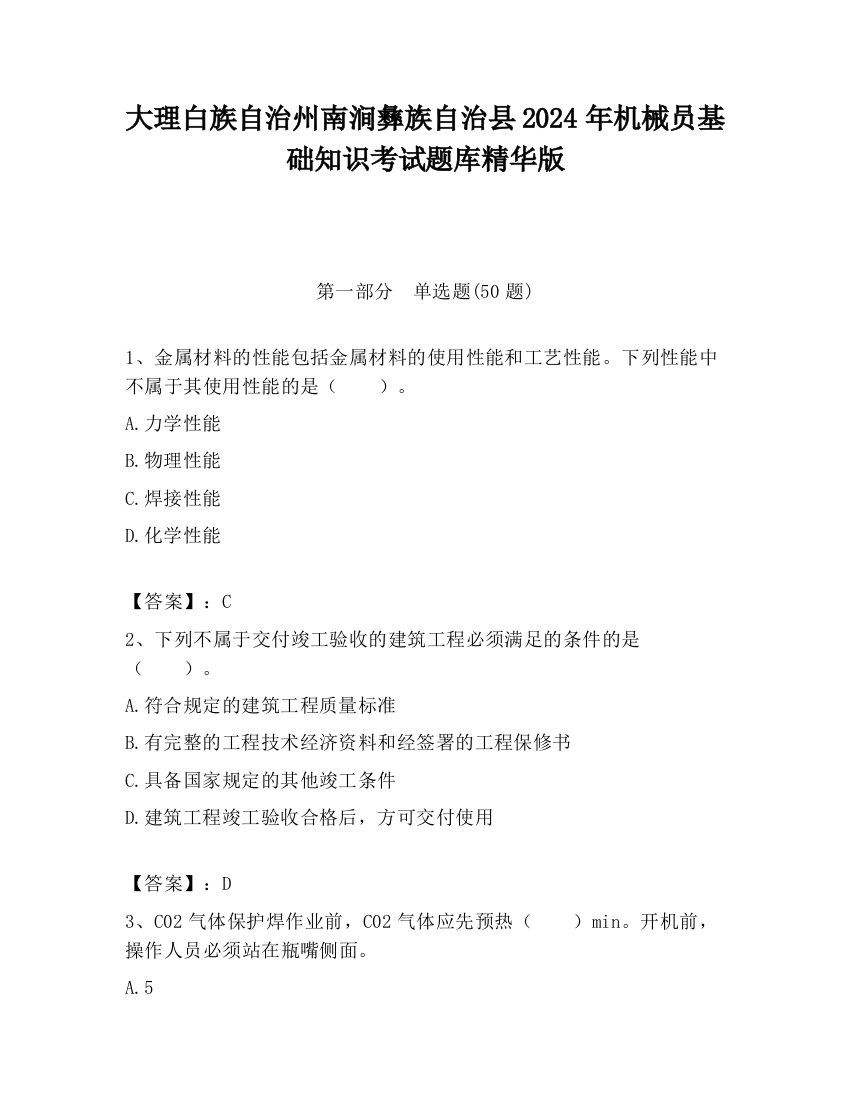 大理白族自治州南涧彝族自治县2024年机械员基础知识考试题库精华版

第一部分　单选题(50题)

1、金属材料的性能包括金属材料的使用性能和工艺性能。下列性能中不属于其使用性能的是（　　）。

A.力学性能

B.物理性能

C.焊接性能

D.化学性能

【答案】：C

2、下列不属于交付竣工验收的建筑工程必须满足的条件的是（　　）。

A.符合规定的建筑工程质量标准

B.有完整的工程技术经济资料和经签署的工程保修书

C.具备国家规定的其他竣工条件

D.建筑工程竣工验收合格后，方可交付使用

【答案】：D

3、CO2气体保护焊作业前，CO2气体应先预热（　　）min。开机前，操作人员必须站在瓶嘴侧面。

A.5